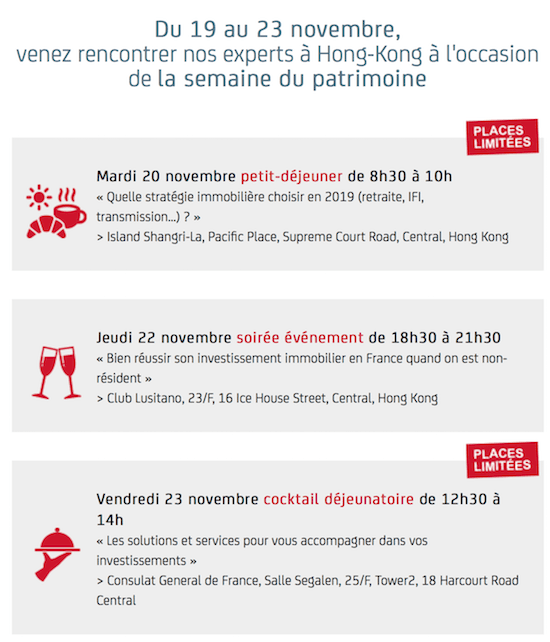 Du 19 au 23 novembre,
venez rencontrer nos experts à Hong-Kong à l'occasion de la semaine du patrimoine

PLACES LIMITÉES

Mardi 20 novembre petit-déjeuner de 8h30 à 10h
« Quelle stratégie immobilière choisir en 2019 (retraite, IFI, transmission...) ? »
> Island Shangri-La, Pacific Place, Supreme Court Road, Central, Hong Kong

Jeudi 22 novembre soirée événement de 18h30 à 21h30
« Bien réussir son investissement immobilier en France quand on est non-résident »
> Club Lusitano, 23/F, 16 Ice House Street, Central, Hong Kong

PLACES LIMITÉES

Vendredi 23 novembre cocktail déjeunatoire de 12h30 à 14h
« Les solutions et services pour vous accompagner dans vos investissements »
> Consulat General de France, Salle Segalen, 25/F, Tower2, 18 Harcourt Road Central